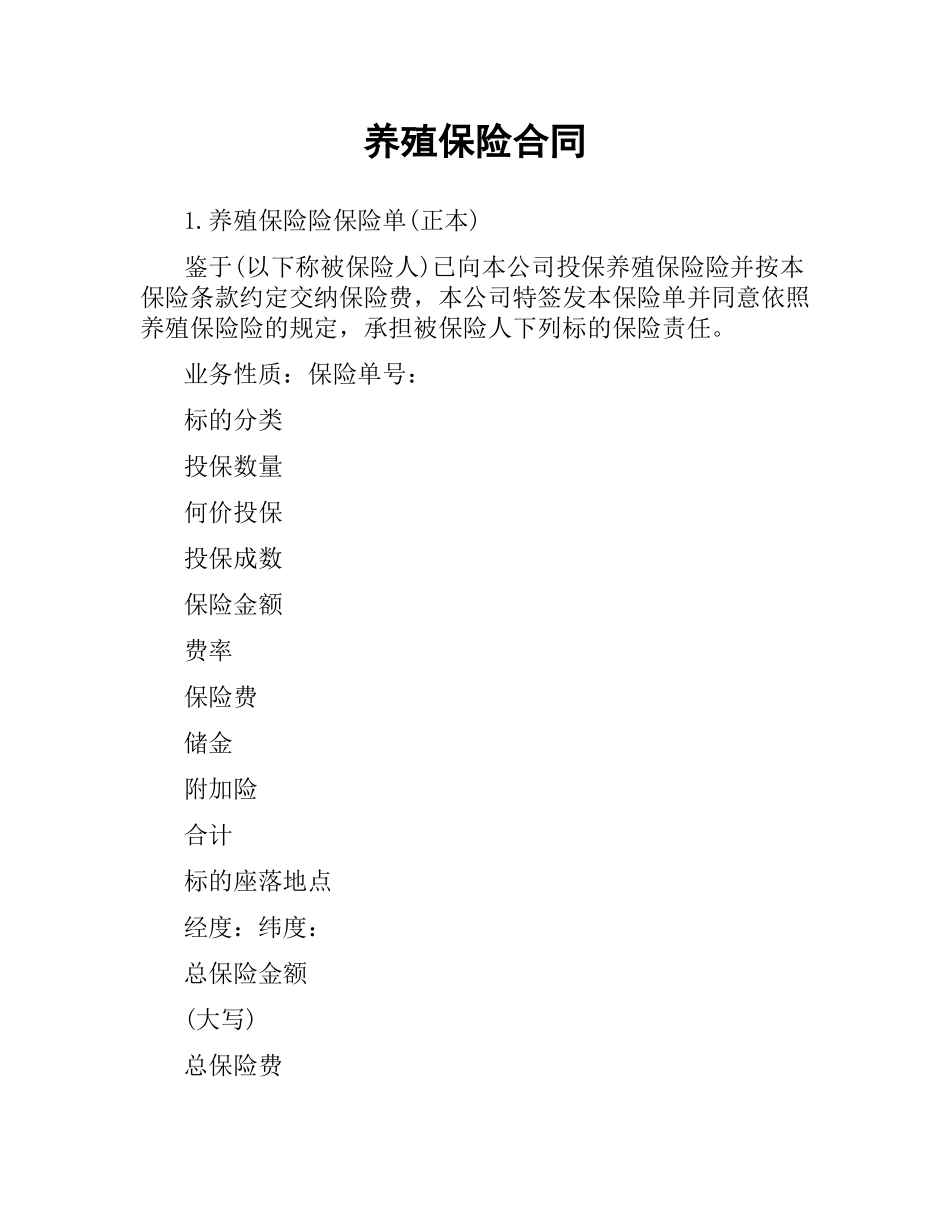 养殖保险合同

1. 养殖保险险保险单(正本)

鉴于(以下称被保险人)已向本公司投保养殖保险险并按本保险条款约定交纳保险费，本公司特签发本保险单并同意依照养殖保险险的规定，承担被保险人下列标的保险责任。

业务性质：保险单号：

标的分类

投保数量

何价投保

投保成数

保险金额

费率

保险费

储金

附加险

合计

标的座落地点

经度：纬度：

总保险金额

(大写)

总保险费